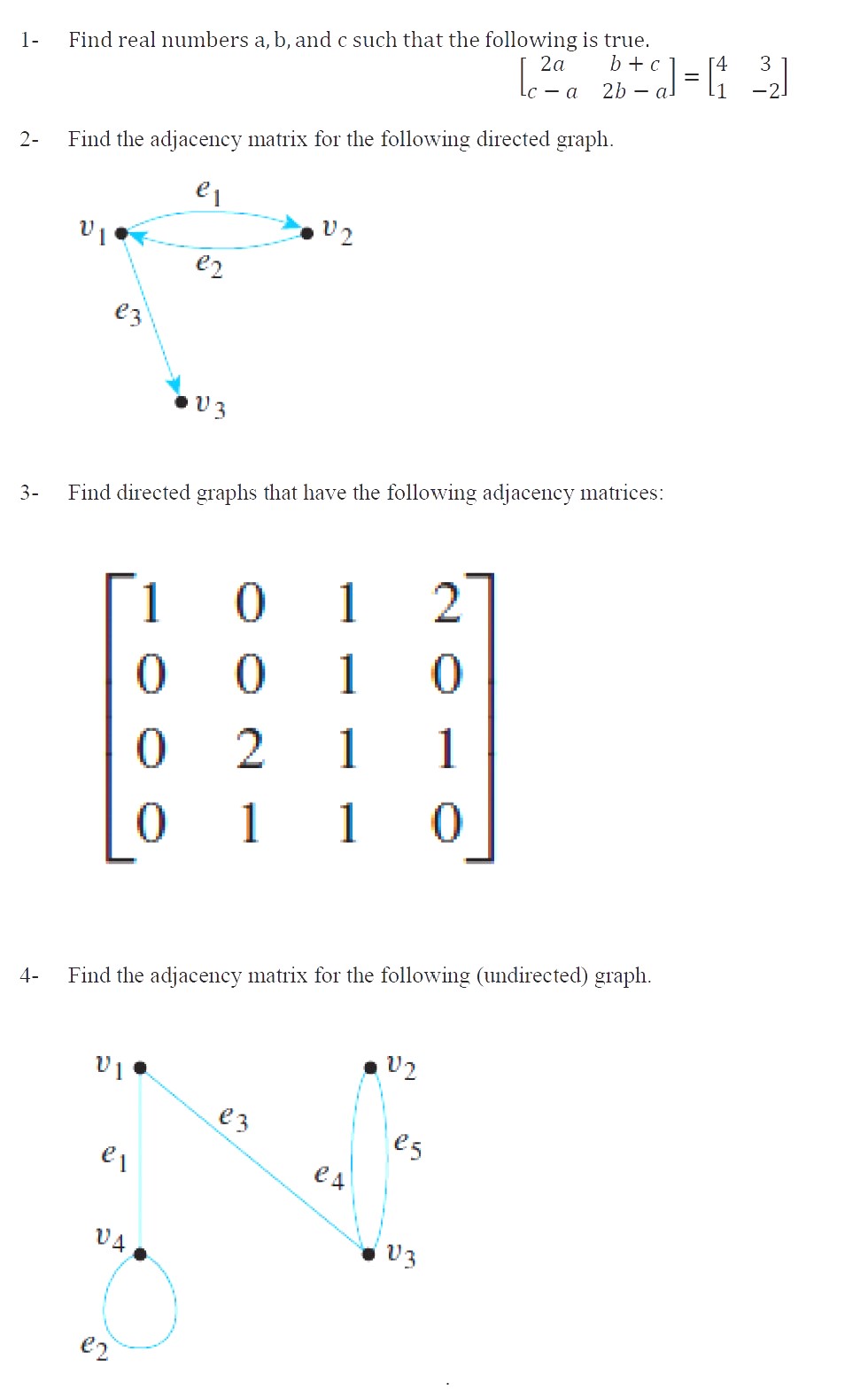 1- Find real numbers a, b, and c such that the following is true.

$\begin{bmatrix} 2a & b+c \\ c-a & 2b-a \end{bmatrix} = \begin{bmatrix} 4 & 3 \\ 1 & -2 \end{bmatrix}$

2- Find the adjacency matrix for the following directed graph.

$e_1$ $v_1$ $v_2$ $e_2$ $e_3$ $v_3$

3- Find directed graphs that have the following adjacency matrices:

$\begin{bmatrix} 1 & 0 & 1 & 2 \\ 0 & 0 & 1 & 0 \\ 0 & 2 & 1 & 1 \\ 0 & 1 & 1 & 0 \end{bmatrix}$

4- Find the adjacency matrix for the following (undirected) graph.

$v_1$ $v_2$ $e_3$ $e_1$ $e_5$ $e_4$ $v_4$ $v_3$ $e_2$